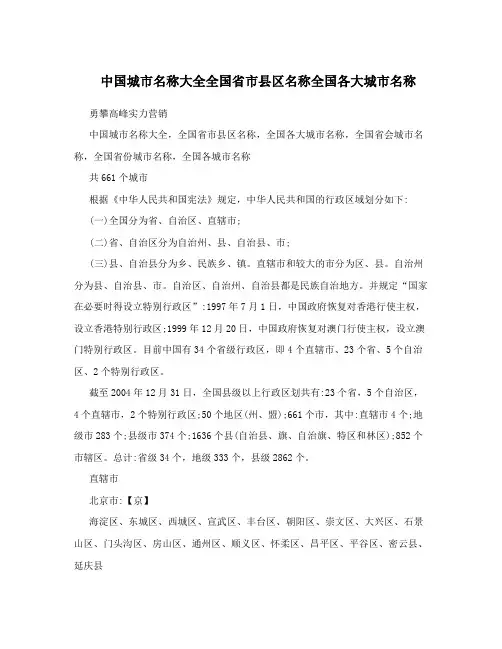 中国城市名称大全全国省市县区名称全国各大城市名称

勇攀高峰实力营销

中国城市名称大全，全国省市县区名称，全国各大城市名称，全国省会城市名称，全国省份城市名称，全国各城市名称

共661个城市

根据《中华人民共和国宪法》规定，中华人民共和国的行政区域划分如下：

(一)全国分为省、自治区、直辖市；

(二)省、自治区分为自治州、县、自治县、市；

(三)县、自治县分为乡、民族乡、镇。直辖市和较大的市分为区、县。自治州分为县、自治县、市。自治区、自治州、自治县都是民族自治地方。并规定“国家在必要时得设立特别行政区”：1997年7月1日，中国政府恢复对香港行使主权，设立香港特别行政区；1999年12月20日，中国政府恢复对澳门行使主权，设立澳门特别行政区。目前中国有34个省级行政区，即4个直辖市、23个省、5个自治区、2个特别行政区。

截至2004年12月31日，全国县级以上行政区划共有：23个省，5个自治区，4个直辖市，2个特别行政区；50个地区(州、盟)；661个市，其中：直辖市4个；地级市283个；县级市374个；1636个县(自治县、旗、自治旗、特区和林区)；852个市辖区。总计：省级34个，地级333个，县级2862个。

直辖市

北京市：【京】

海淀区、东城区、西城区、宣武区、丰台区、朝阳区、崇文区、大兴区、石景山区、门头沟区、房山区、通州区、顺义区、怀柔区、昌平区、平谷区、密云县、延庆县